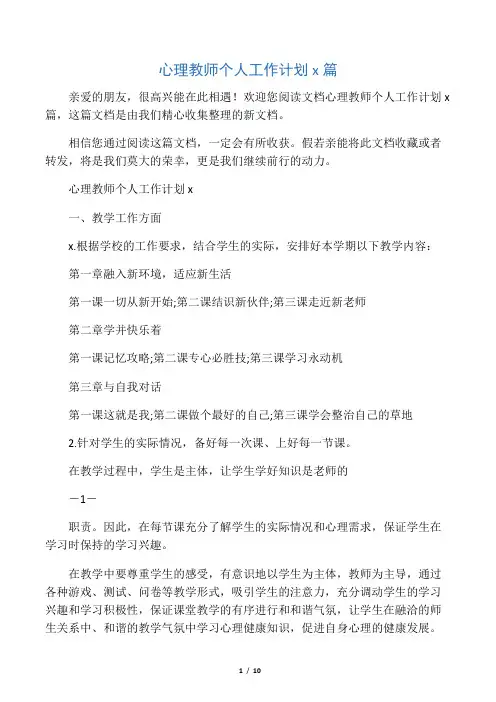 心理教师个人工作计划 x 篇

亲爱的朋友，很高兴能在此相遇！欢迎您阅读文档心理教师个人工作计划 x 篇，这篇文档是由我们精心收集整理的新文档。

相信您通过阅读这篇文档，一定会有所收获。假若亲能将此文档收藏或者转发，将是我们莫大的荣幸，更是我们继续前行的动力。

心理教师个人工作计划 x

一、教学工作方面

x.根据学校的工作要求，结合学生的实际，安排好本学期以下教学内容：

第一章融入新环境，适应新生活

第一课一切从新开始;第二课结识新伙伴;第三课走近新老师

第二章学并快乐着

第一课记忆攻略;第二课专心必胜技;第三课学习永动机

第三章与自我对话

第一课这就是我;第二课做个最好的自己;第三课学会整治自己的草地

2.针对学生的实际情况，备好每一次课、上好每一节课。

在教学过程中，学生是主体，让学生学好知识是老师的

—1—

职责。因此，在每节课充分了解学生的实际情况和心理需求，保证学生在学习时保持的学习兴趣。

在教学中要尊重学生的感受，有意识地以学生为主体，教师为主导，通过各种游戏、测试、问卷等教学形式，吸引学生的注意力，充分调动学生的学习兴趣和学习积极性，保证课堂教学的有序进行和和谐气氛，让学生在融洽的师生关系中、和谐的教学气氛中学习心理健康知识，促进自身心理的健康发展。

1 / 10